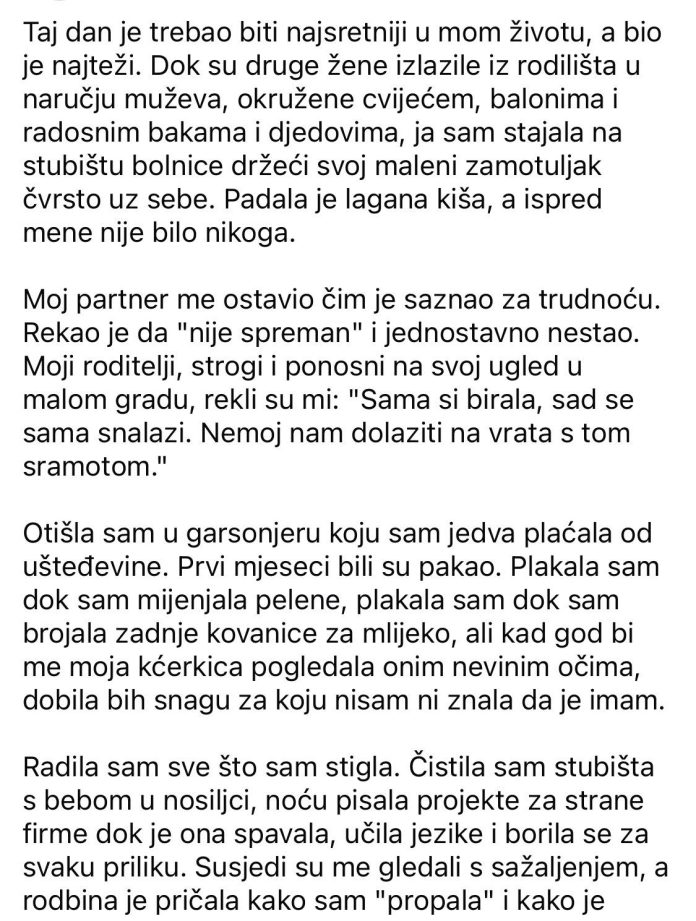 Taj dan je trebao biti najsretniji u mom životu, a bio je najteži. Dok su druge žene izlazile iz rodilišta u naručju muževa, okružene cvijećem, balonima i radosnim bakama i djedovima, ja sam stajala na stubištu bolnice držeći svoj maleni zamotuljak čvrsto uz sebe. Padala je lagana kiša, a ispred mene nije bilo nikoga.

Moj partner me ostavio čim je saznao za trudnoću. Rekao je da "nije spreman" i jednostavno nestao. Moji roditelji, strogi i ponosni na svoj ugled u malom gradu, rekli su mi: "Sama si birala, sad se sama snalazi. Nemoj nam dolaziti na vrata s tom sramotom."

Otišla sam u garsonjeru koju sam jedva plaćala od ušteđevine. Prvi mjeseci bili su pakao. Plakala sam dok sam mijenjala pelene, plakala sam dok sam brojala zadnje kovanice za mlijeko, ali kad god bi me moja kćerkica pogledala onim nevinim očima, dobila bih snagu za koju nisam ni znala da je imam.

Radila sam sve što sam stigla. Čistila sam stubišta s bebom u nosiljci, noću pisala projekte za strane firme dok je ona spavala, učila jezike i borila se za svaku priliku. Susjedi su me gledali s sažaljenjem, a rodbina je pričala kako sam "propala" i kako je